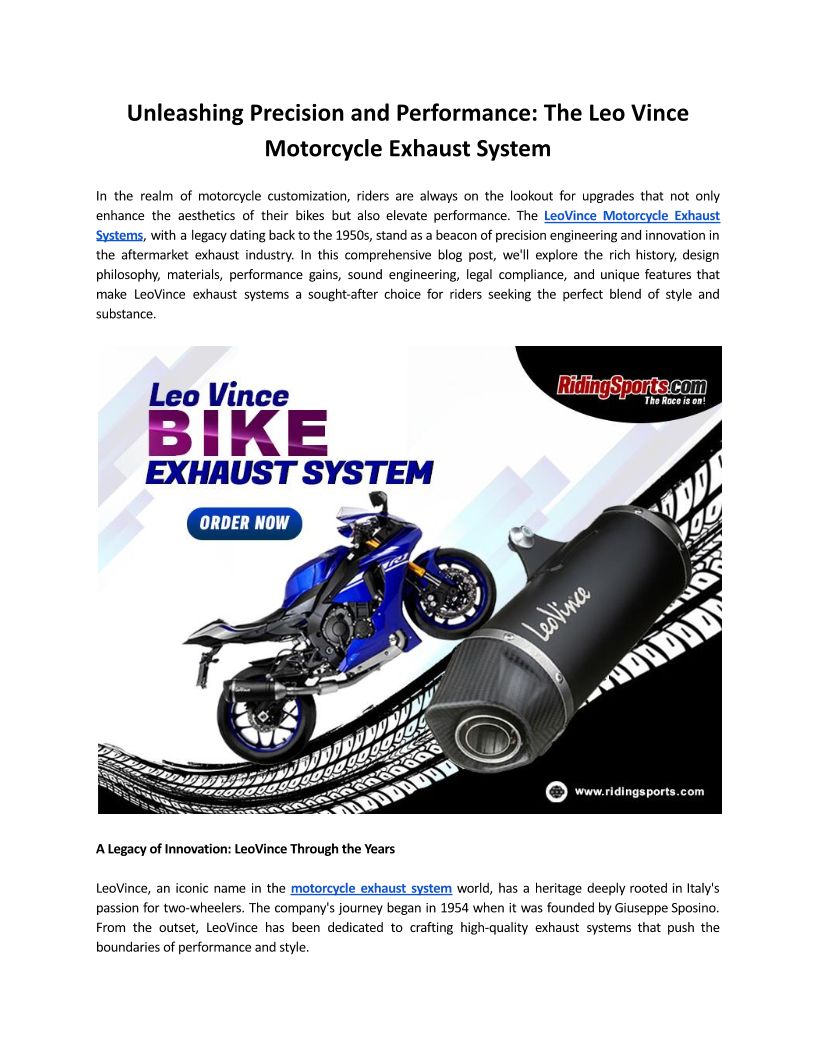 Unleashing Precision and Performance: The Leo Vince Motorcycle Exhaust System

In the realm of motorcycle customization, riders are always on the lookout for upgrades that not only enhance the aesthetics of their bikes but also elevate performance. The LeoVince Motorcycle Exhaust Systems, with a legacy dating back to the 1950s, stand as a beacon of precision engineering and innovation in the aftermarket exhaust industry. In this comprehensive blog post, we'll explore the rich history, design philosophy, materials, performance gains, sound engineering, legal compliance, and unique features that make LeoVince exhaust systems a sought-after choice for riders seeking the perfect blend of style and substance.

Leo Vince
BIKE
EXHAUST SYSTEM
ORDER NOW
RidingSports.com
The Race is on!
LeoVince
www.ridingsports.com

A Legacy of Innovation: LeoVince Through the Years

LeoVince, an iconic name in the motorcycle exhaust system world, has a heritage deeply rooted in Italy's passion for two-wheelers. The company's journey began in 1954 when it was founded by Giuseppe Sposino. From the outset, LeoVince has been dedicated to crafting high-quality exhaust systems that push the boundaries of performance and style.